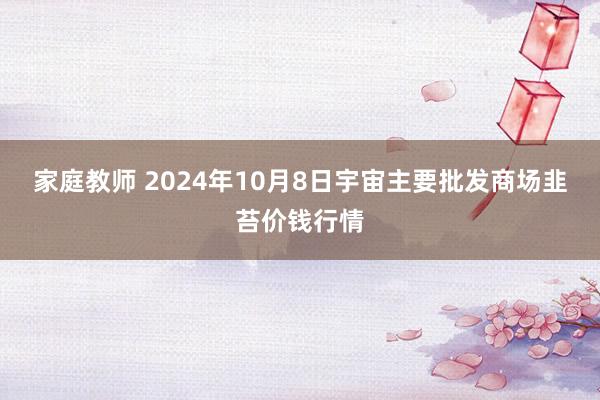 家庭教师 2024年10月8日宇宙主要批发商场韭苔价钱行情